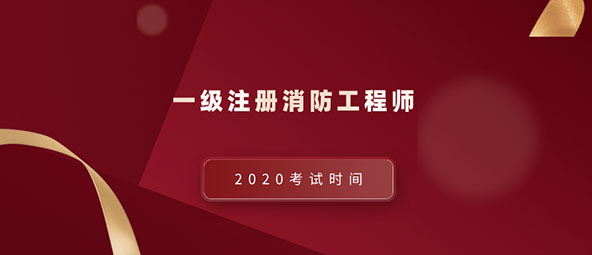 一级注册消防工程师

2020考试时间